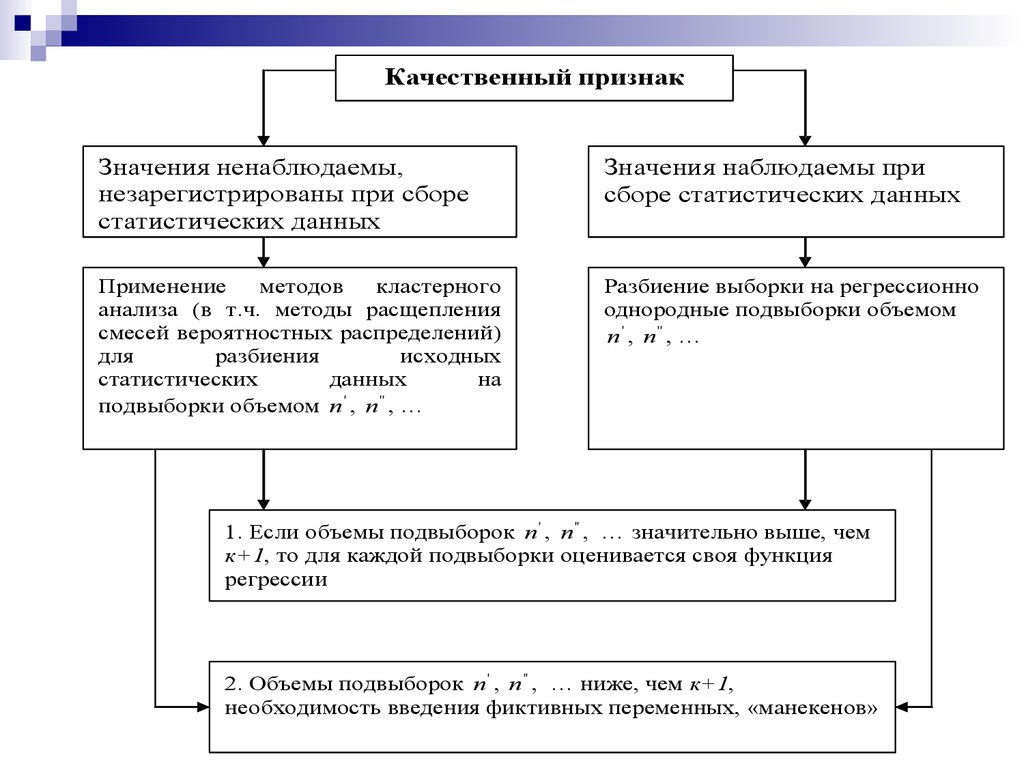 Качественный признак

Значения ненаблюдаемы, незарегистрированы при сборе статистических данных

Значения наблюдаемы при сборе статистических данных

Применение методов кластерного анализа (в т.ч. методы расщепления смесей вероятностных распределений) для разбиения исходных статистических данных на подвыборки объемом $n'$, $n''$, …

Разбиение выборки на регрессионно однородные подвыборки объемом $n'$, $n''$, …

1. Если объемы подвыборок $n'$, $n''$, … значительно выше, чем $к+1$, то для каждой подвыборки оценивается своя функция регрессии

2. Объемы подвыборок $n'$, $n''$, … ниже, чем $к+1$, необходимость введения фиктивных переменных, «манекенов»